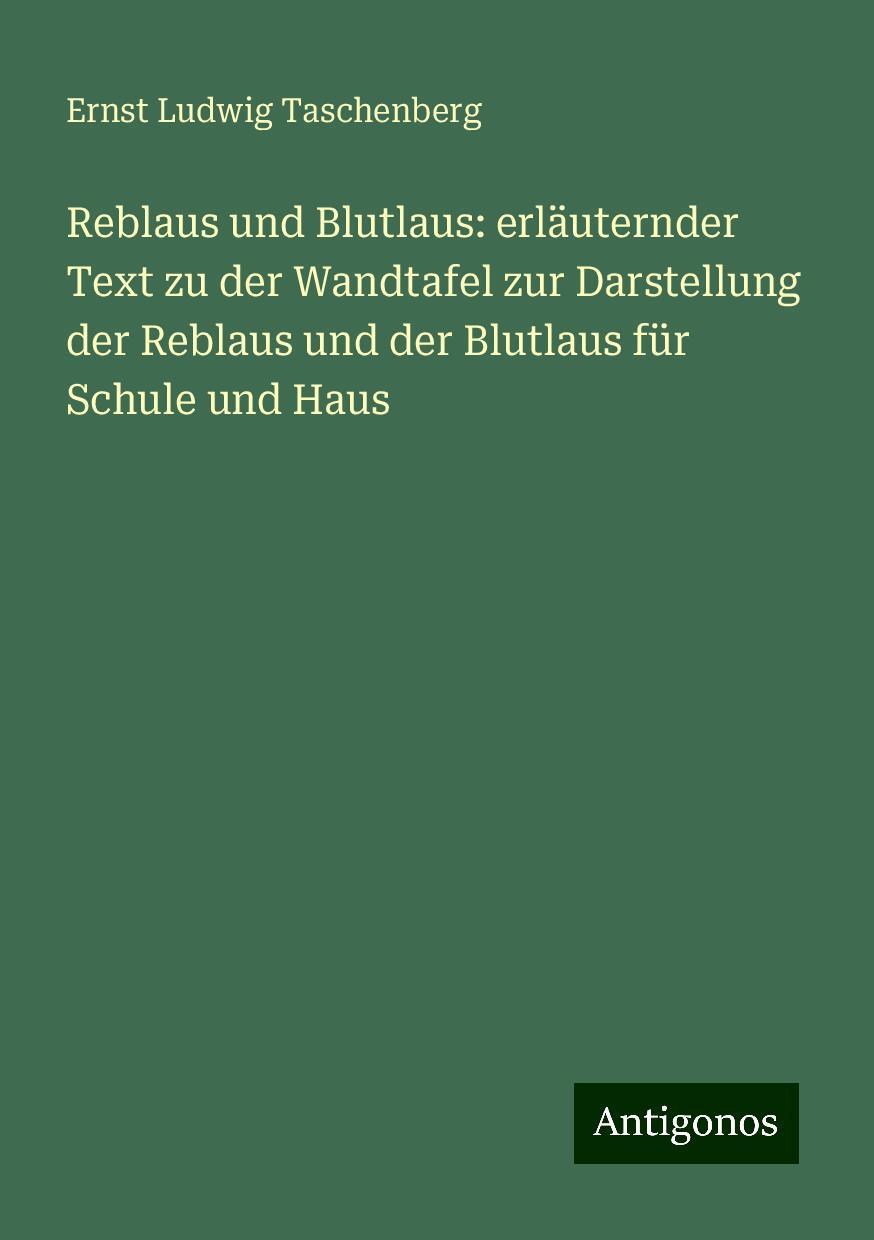 Ernst Ludwig Taschenberg

Reblaus und Blutlaus: erläuternder Text zu der Wandtafel zur Darstellung der Reblaus und der Blutlaus für Schule und Haus

Antigonos